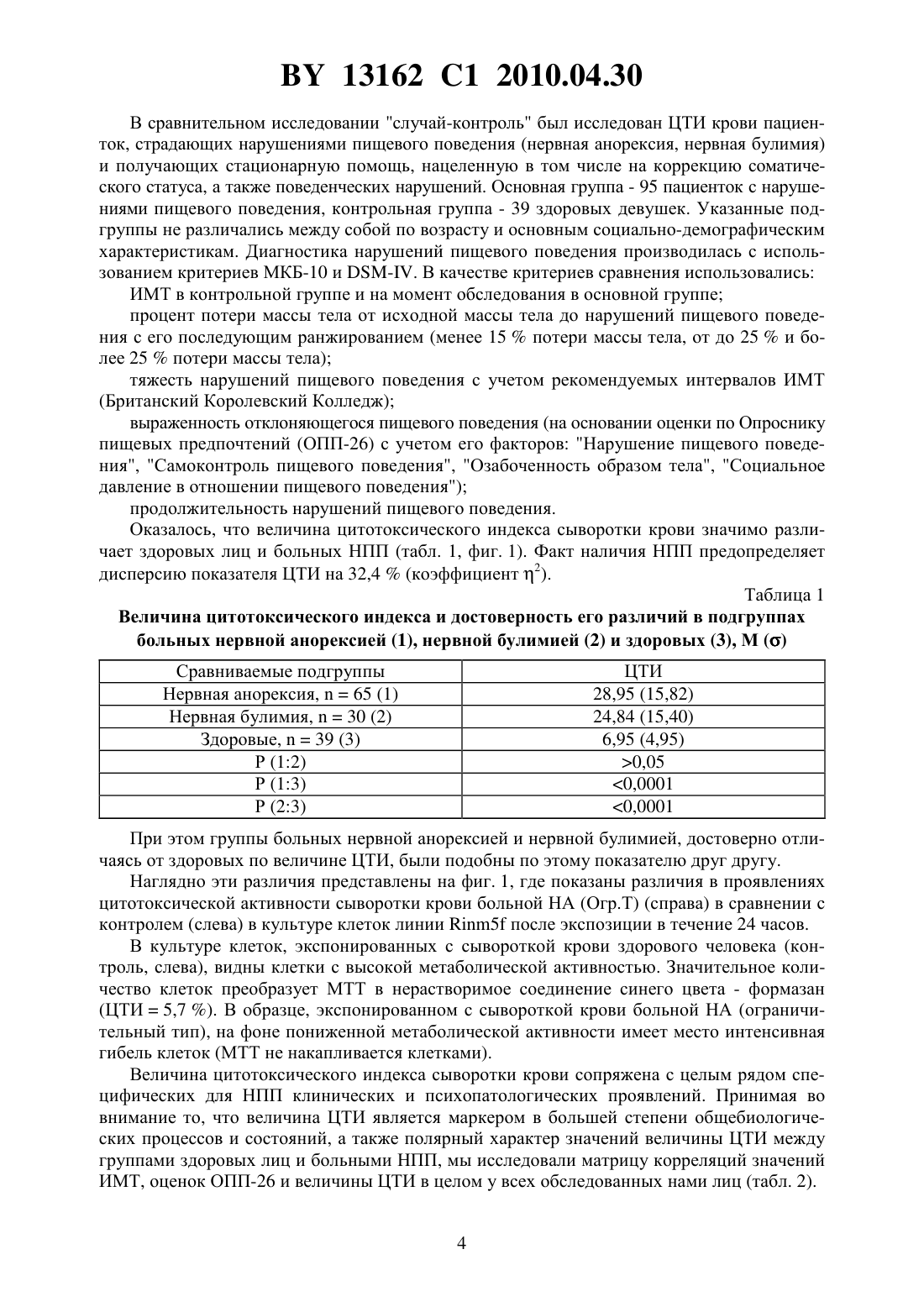 BY 13162 C1 2010.04.30

В сравнительном исследовании "случай-контроль" был исследован ЦТИ крови пациенток, страдающих нарушениями пищевого поведения (нервная анорексия, нервная булимия) и получающих стационарную помощь, нацеленную в том числе на коррекцию соматического статуса, а также поведенческих нарушений. Основная группа - 95 пациенток с нарушениями пищевого поведения, контрольная группа - 39 здоровых девушек. Указанные подгруппы не различались между собой по возрасту и основным социально-демографическим характеристикам. Диагностика нарушений пищевого поведения производилась с использованием критериев МКБ-10 и DSM-IV. В качестве критериев сравнения использовались:

ИМТ в контрольной группе и на момент обследования в основной группе;

процент потери массы тела от исходной массы тела до нарушений пищевого поведения с его последующим ранжированием (менее 15 % потери массы тела, от до 25 % и более 25 % потери массы тела);

тяжесть нарушений пищевого поведения с учетом рекомендуемых интервалов ИМТ (Британский Королевский Колледж);

выраженность отклоняющегося пищевого поведения (на основании оценки по Опроснику пищевых предпочтений (ОПП-26) с учетом его факторов: "Нарушение пищевого поведения", "Самоконтроль пищевого поведения", "Озабоченность образом тела", "Социальное давление в отношении пищевого поведения");

продолжительность нарушений пищевого поведения.

Оказалось, что величина цитотоксического индекса сыворотки крови значимо различает здоровых лиц и больных НПП (табл. 1, фиг. 1). Факт наличия НПП предопределяет дисперсию показателя ЦТИ на 32,4 % (коэффициент $\eta^2$).

Таблица 1

Величина цитотоксического индекса и достоверность его различий в подгруппах больных нервной анорексией (1), нервной булимией (2) и здоровых (3), М ($\sigma$)

| Сравниваемые подгруппы | ЦТИ |
|---|---|
| Нервная анорексия, n = 65 (1) | 28,95 (15,82) |
| Нервная булимия, n = 30 (2) | 24,84 (15,40) |
| Здоровые, n = 39 (3) | 6,95 (4,95) |
| P (1:2) | >0,05 |
| P (1:3) | <0,0001 |
| P (2:3) | <0,0001 |

При этом группы больных нервной анорексией и нервной булимией, достоверно отличаясь от здоровых по величине ЦТИ, были подобны по этому показателю друг другу.

Наглядно эти различия представлены на фиг. 1, где показаны различия в проявлениях цитотоксической активности сыворотки крови больной НА (Огр.Т) (справа) в сравнении с контролем (слева) в культуре клеток линии Rinm5f после экспозиции в течение 24 часов.

В культуре клеток, экспонированных с сывороткой крови здорового человека (контроль, слева), видны клетки с высокой метаболической активностью. Значительное количество клеток преобразует МТТ в нерастворимое соединение синего цвета - формазан (ЦТИ = 5,7 %). В образце, экспонированном с сывороткой крови больной НА (ограничительный тип), на фоне пониженной метаболической активности имеет место интенсивная гибель клеток (МТТ не накапливается клетками).

Величина цитотоксического индекса сыворотки крови сопряжена с целым рядом специфических для НПП клинических и психопатологических проявлений. Принимая во внимание то, что величина ЦТИ является маркером в большей степени общебиологических процессов и состояний, а также полярный характер значений величины ЦТИ между группами здоровых лиц и больными НПП, мы исследовали матрицу корреляций значений ИМТ, оценок ОПП-26 и величины ЦТИ в целом у всех обследованных нами лиц (табл. 2).

4